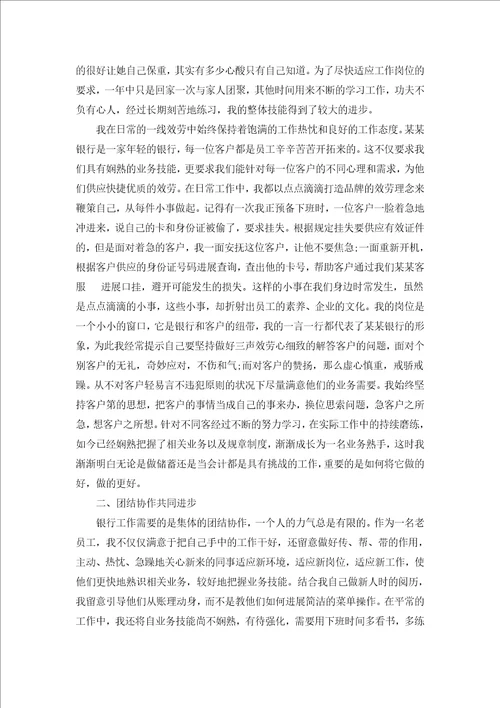 的很好让她自己保重，其实有多少心酸只有自己知道。为了尽快适应工作岗位的要求，一年中只是回家一次与家人团聚，其他时间用来不断的学习工作，功夫不负有心人，经过长期刻苦地练习，我的整体技能得到了较大的进步。

我在日常的一线效劳中始终保持着饱满的工作热忱和良好的工作态度。某某银行是一家年轻的银行，每一位客户都是员工辛辛苦苦开拓来的。这不仅要求我们具有娴熟的业务技能，更要求我们能针对每一位客户的不同心理和需求，为他们供应快捷优质的效劳。在日常工作中，我都以点点滴滴打造品牌的效劳理念来鞭策自己，从每件小事做起。记得有一次我正预备下班时，一位客户一脸着急地冲进来，说自己的卡和身份证被偷了，要求挂失。根据规定挂失要供应有效证件的，但是面对着急的客户，我一面安抚这位客户，让他不要焦急；一面重新开机，根据客户供应的身份证号码进展查询，查出他的卡号，帮助客户通过我们某某客服　进展口挂，避开可能发生的损失。这样的小事在我们身边时常发生，虽然是点点滴滴的小事，这些小事，却折射出员工的素养、企业的文化。我的岗位是一个小小的窗口，它是银行和客户的纽带，我的一言一行都代表了某某银行的形象，为此我经常提示自己要坚持做好三声效劳心细致的解答客户的问题，面对个别客户的无礼，奇妙应对，不伤和气；而对客户的赞扬，那么虚心慎重，戒骄戒躁。从不对客户轻易言不违犯原则的状况下尽量满意他们的业务需要。我始终坚持客户第的思想，把客户的事情当成自己的事来办，换位思索问题，急客户之所急，想客户之所想。针对不同客经过不断的努力学习，在实际工作中的持续磨练，如今已经娴熟把握了相关业务以及规章制度，渐渐成长为一名业务熟手，这时我渐渐明白无论是做储蓄还是当会计都是具有挑战的工作，重要的是如何将它做的好，做的更好。

二、团结协作共同进步

银行工作需要的是集体的团结协作，一个人的力气总是有限的。作为一名老员工，我不仅仅满意于把自己手中的工作干好，还留意做好传、帮、带的作用，主动、热忱、急躁地关心新来的同事适应新环境，适应新岗位，适应新工作，使他们更快地熟识相关业务，较好地把握业务技能。结合我自己做新人时的阅历，我留意引导他们从账理动身，而不是教他们如何进展简洁的菜单操作。在平常的工作中，我还将自业务技能尚不娴熟，有待强化，需要用下班时间多看书，多练